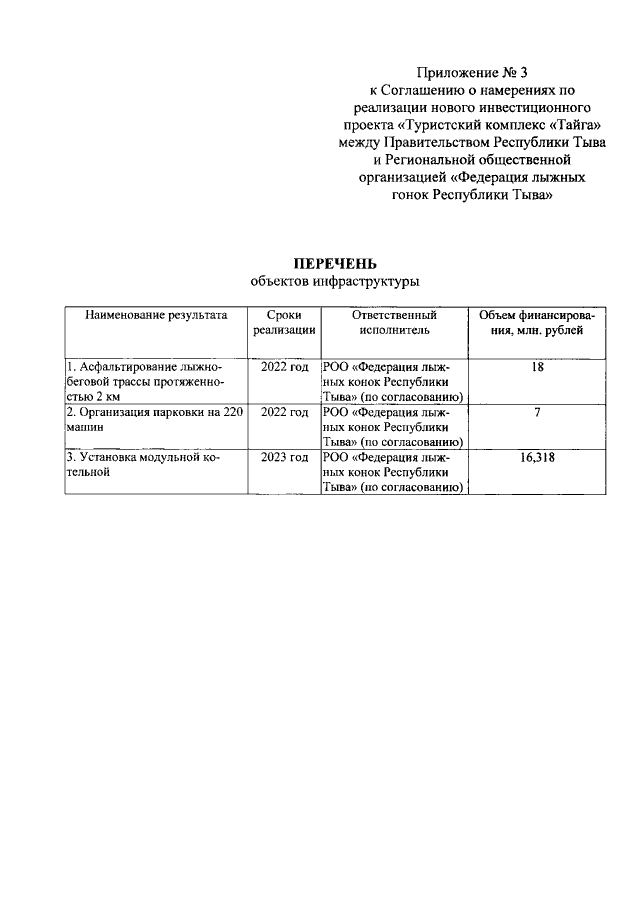 Приложение № 3
к Соглашению о намерениях по
реализации нового инвестиционного
проекта «Туристский комплекс «Тайга»
между Правительством Республики Тыва
и Региональной общественной
организацией «Федерация лыжных
гонок Республики Тыва»

ПЕРЕЧЕНЬ
объектов инфраструктуры

| Наименование результата | Сроки реализации | Ответственный исполнитель | Объем финансирования, млн. рублей |
|---|---|---|---|
| 1. Асфальтирование лыжнобеговой трассы протяженностью 2 км | 2022 год | РОО «Федерация лыжных конок Республики Тыва» (по согласованию) | 18 |
| 2. Организация парковки на 220 машин | 2022 год | РОО «Федерация лыжных конок Республики Тыва» (по согласованию) | 7 |
| 3. Установка модульной котельной | 2023 год | РОО «Федерация лыжных конок Республики Тыва» (по согласованию) | 16,318 |